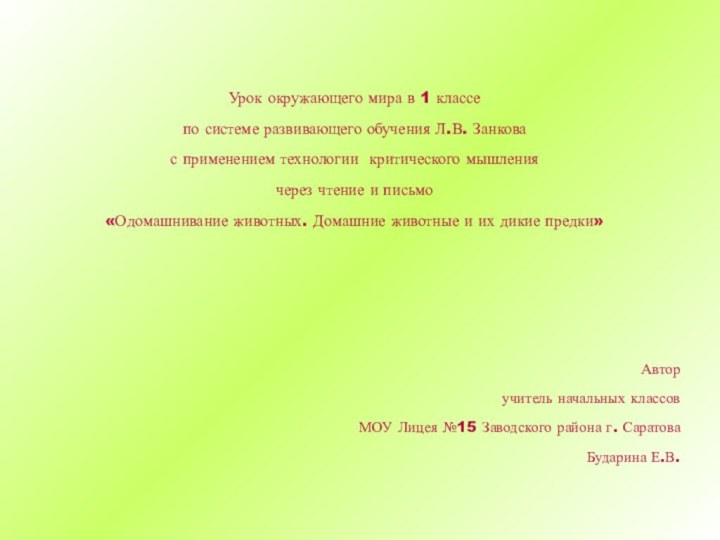 Урок окружающего мира в 1 классе

по системе развивающего обучения Л.В. Занкова

с применением технологии критического мышления

через чтение и письмо

«Одомашнивание животных. Домашние животные и их дикие предки»

Автор

учитель начальных классов

МОУ Лицея №15 Заводского района г. Саратова

Бударина Е.В.